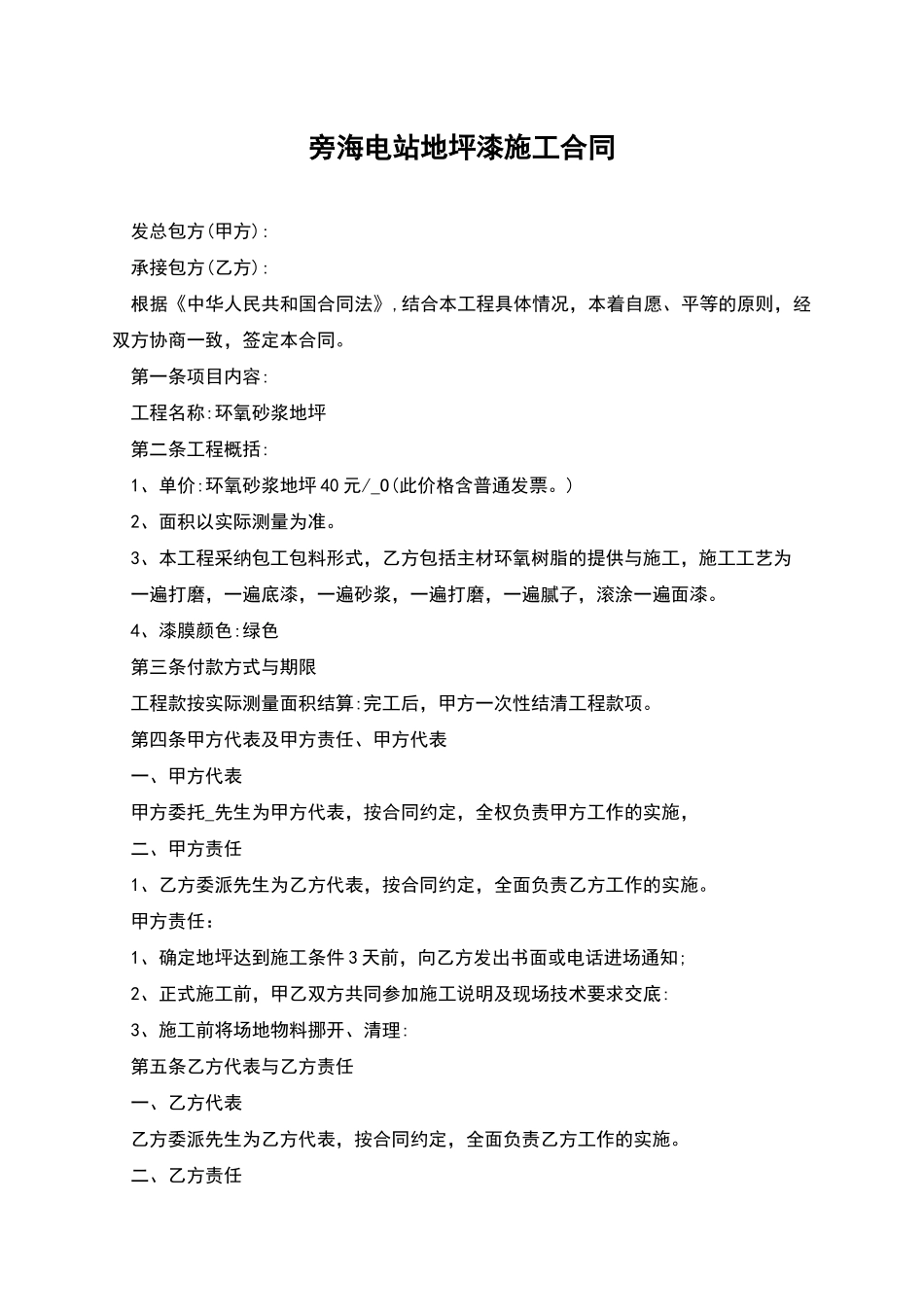 旁海电站地坪漆施工合同

发总包方(甲方):

承接包方(乙方):

根据《中华人民共和国合同法》,结合本工程具体情况，本着自愿、平等的原则，经双方协商一致，签定本合同。

第一条项目内容:

工程名称:环氧砂浆地坪

第二条工程概括:

1、单价:环氧砂浆地坪40元/_0(此价格含普通发票。)

2、面积以实际测量为准。

3、本工程采纳包工包料形式，乙方包括主材环氧树脂的提供与施工，施工工艺为一遍打磨，一遍底漆，一遍砂浆，一遍打磨，一遍腻子，滚涂一遍面漆。

4、漆膜颜色:绿色

第三条付款方式与期限

工程款按实际测量面积结算:完工后，甲方一次性结清工程款项。

第四条甲方代表及甲方责任、甲方代表

一、甲方代表

甲方委托_先生为甲方代表，按合同约定，全权负责甲方工作的实施，

二、甲方责任

1、乙方委派先生为乙方代表，按合同约定，全面负责乙方工作的实施。

甲方责任：

1、确定地坪达到施工条件3天前，向乙方发出书面或电话进场通知;

2、正式施工前，甲乙双方共同参加施工说明及现场技术要求交底:

3、施工前将场地物料挪开、清理:

第五条乙方代表与乙方责任

一、乙方代表

乙方委派先生为乙方代表，按合同约定，全面负责乙方工作的实施。

二、乙方责任